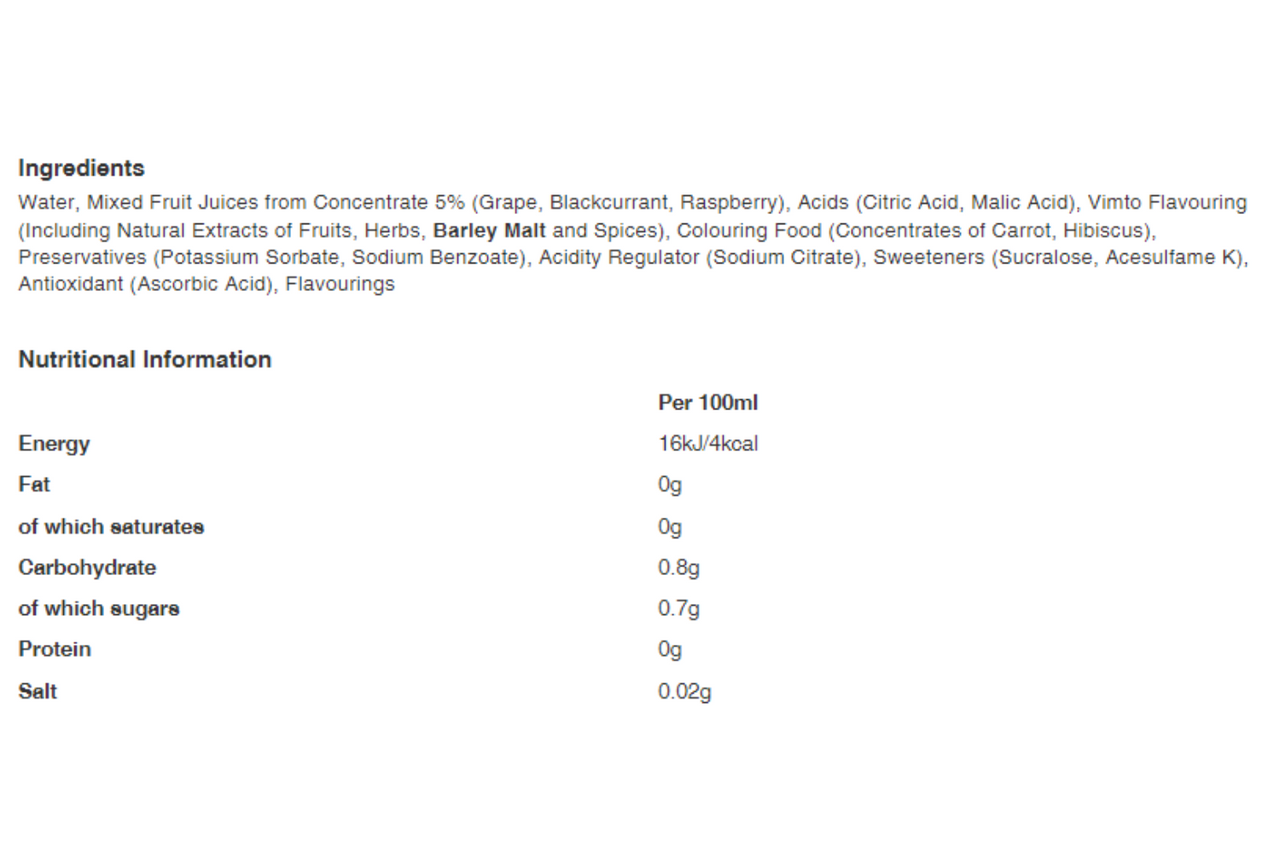 Ingredients

Water, Mixed Fruit Juices from Concentrate 5% (Grape, Blackcurrant, Raspberry), Acids (Citric Acid, Malic Acid), Vimto Flavouring (Including Natural Extracts of Fruits, Herbs, Barley Malt and Spices), Colouring Food (Concentrates of Carrot, Hibiscus), Preservatives (Potassium Sorbate, Sodium Benzoate), Acidity Regulator (Sodium Citrate), Sweeteners (Sucralose, Acesulfame K), Antioxidant (Ascorbic Acid), Flavourings

Nutritional Information

| | Per 100ml |
|---|---|
| Energy | 16kJ/4kcal |
| Fat | 0g |
| of which saturates | 0g |
| Carbohydrate | 0.8g |
| of which sugars | 0.7g |
| Protein | 0g |
| Salt | 0.02g |